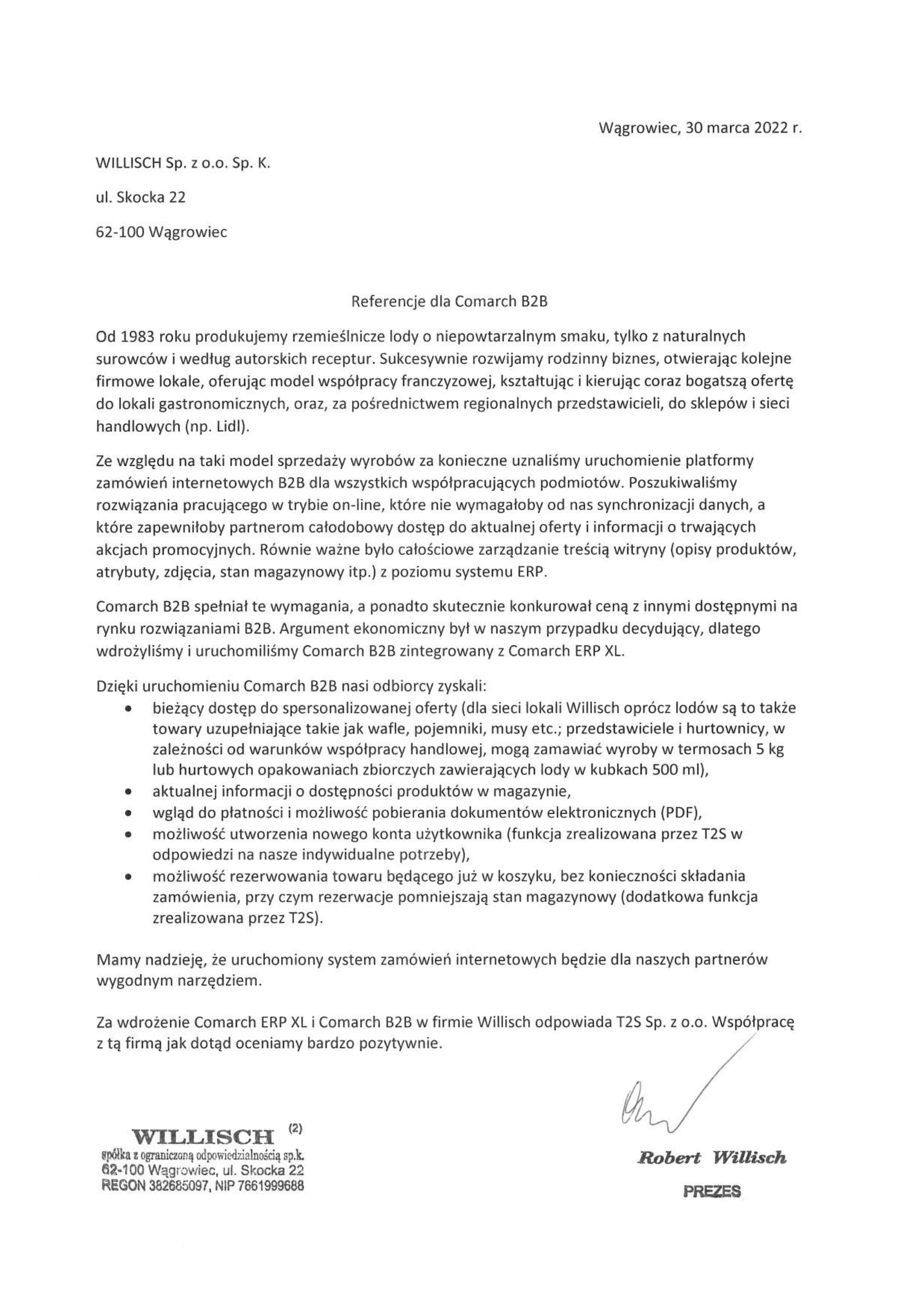 Wągrowiec, 30 marca 2022 r.

WILLISCH Sp. z o.o. Sp. K.

ul. Skocka 22

62-100 Wągrowiec

Referencje dla Comarch B2B

Od 1983 roku produkujemy rzemieślnicze lody o niepowtarzalnym smaku, tylko z naturalnych surowców i według autorskich receptur. Sukcesywnie rozwijamy rodzinny biznes, otwierając kolejne firmowe lokale, oferując model współpracy franczyzowej, kształtując i kierując coraz bogatszą ofertę do lokali gastronomicznych, oraz, za pośrednictwem regionalnych przedstawicieli, do sklepów i sieci handlowych (np. Lidl).

Ze względu na taki model sprzedaży wyrobów za konieczne uznaliśmy uruchomienie platformy zamówień internetowych B2B dla wszystkich współpracujących podmiotów. Poszukiwaliśmy rozwiązania pracującego w trybie on-line, które nie wymagałoby od nas synchronizacji danych, a które zapewniłoby partnerom całodobowy dostęp do aktualnej oferty i informacji o trwających akcjach promocyjnych. Równie ważne było całościowe zarządzanie treścią witryny (opisy produktów, atrybuty, zdjęcia, stan magazynowy itp.) z poziomu systemu ERP.

Comarch B2B spełniał te wymagania, a ponadto skutecznie konkurował ceną z innymi dostępnymi na rynku rozwiązaniami B2B. Argument ekonomiczny był w naszym przypadku decydujący, dlatego wdrożyliśmy i uruchomiliśmy Comarch B2B zintegrowany z Comarch ERP XL.

Dzięki uruchomieniu Comarch B2B nasi odbiorcy zyskali:
• bieżący dostęp do spersonalizowanej oferty (dla sieci lokali Willisch oprócz lodów są to także towary uzupełniające takie jak wafle, pojemniki, musy etc.; przedstawiciele i hurtownicy, w zależności od warunków współpracy handlowej, mogą zamawiać wyroby w termosach 5 kg lub hurtowych opakowaniach zbiorczych zawierających lody w kubkach 500 ml),
• aktualnej informacji o dostępności produktów w magazynie,
• wgląd do płatności i możliwość pobierania dokumentów elektronicznych (PDF),
• możliwość utworzenia nowego konta użytkownika (funkcja zrealizowana przez T2S w odpowiedzi na nasze indywidualne potrzeby),
• możliwość rezerwowania towaru będącego już w koszyku, bez konieczności składania zamówienia, przy czym rezerwacje pomniejszają stan magazynowy (dodatkowa funkcja zrealizowana przez T2S).

Mamy nadzieję, że uruchomiony system zamówień internetowych będzie dla naszych partnerów wygodnym narzędziem.

Za wdrożenie Comarch ERP XL i Comarch B2B w firmie Willisch odpowiada T2S Sp. z o.o. Współpracę z tą firmą jak dotąd oceniamy bardzo pozytywnie.

WILLISCH (2)
spółka z ograniczoną odpowiedzialnością sp.k.
62-100 Wągrowiec, ul. Skocka 22
REGON 382685097, NIP 7661999688

Robert Willisch
PREZES